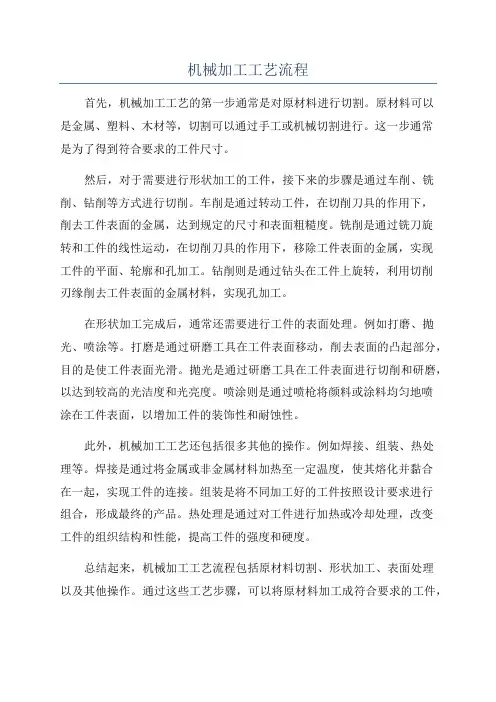 机械加工工艺流程

首先，机械加工工艺的第一步通常是对原材料进行切割。原材料可以是金属、塑料、木材等，切割可以通过手工或机械切割进行。这一步通常是为了得到符合要求的工件尺寸。

然后，对于需要进行形状加工的工件，接下来的步骤是通过车削、铣削、钻削等方式进行切削。车削是通过转动工件，在切削刀具的作用下，削去工件表面的金属，达到规定的尺寸和表面粗糙度。铣削是通过铣刀旋转和工件的线性运动，在切削刀具的作用下，移除工件表面的金属，实现工件的平面、轮廓和孔加工。钻削则是通过钻头在工件上旋转，利用切削刃缘削去工件表面的金属材料，实现孔加工。

在形状加工完成后，通常还需要进行工件的表面处理。例如打磨、抛光、喷涂等。打磨是通过研磨工具在工件表面移动，削去表面的凸起部分，目的是使工件表面光滑。抛光是通过研磨工具在工件表面进行切削和研磨，以达到较高的光洁度和光亮度。喷涂则是通过喷枪将颜料或涂料均匀地喷涂在工件表面，以增加工件的装饰性和耐蚀性。

此外，机械加工工艺还包括很多其他的操作。例如焊接、组装、热处理等。焊接是通过将金属或非金属材料加热至一定温度，使其熔化并黏合在一起，实现工件的连接。组装是将不同加工好的工件按照设计要求进行组合，形成最终的产品。热处理是通过对工件进行加热或冷却处理，改变工件的组织结构和性能，提高工件的强度和硬度。

总结起来，机械加工工艺流程包括原材料切割、形状加工、表面处理以及其他操作。通过这些工艺步骤，可以将原材料加工成符合要求的工件，